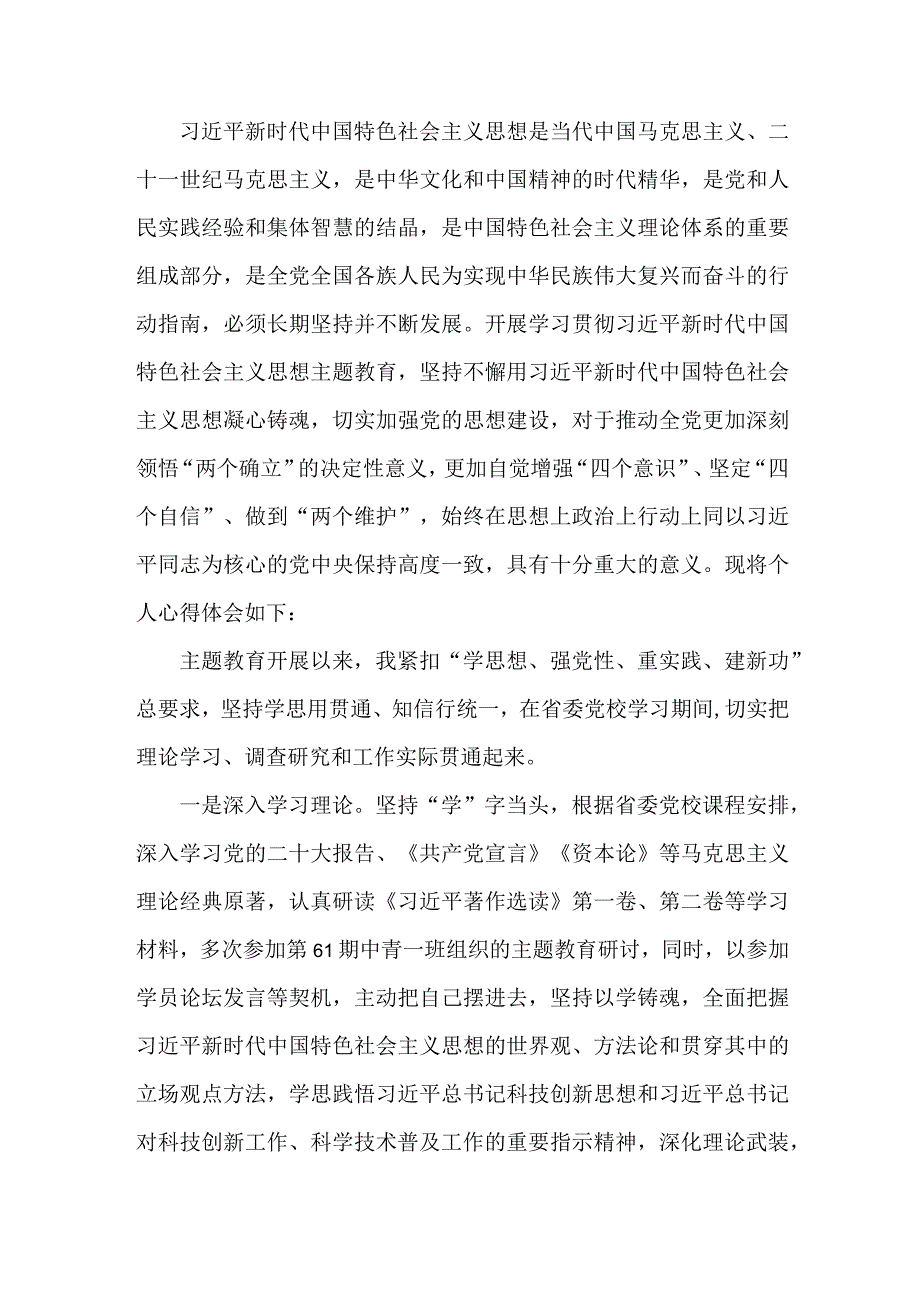 习近平新时代中国特色社会主义思想是当代中国马克思主义、二十一世纪马克思主义，是中华文化和中国精神的时代精华，是党和人民实践经验和集体智慧的结晶，是中国特色社会主义理论体系的重要组成部分，是全党全国各族人民为实现中华民族伟大复兴而奋斗的行动指南，必须长期坚持并不断发展。开展学习贯彻习近平新时代中国特色社会主义思想主题教育，坚持不懈用习近平新时代中国特色社会主义思想凝心铸魂，切实加强党的思想建设，对于推动全党更加深刻领悟“两个确立”的决定性意义，更加自觉增强“四个意识”、坚定“四个自信”、做到“两个维护”，始终在思想上政治上行动上同以习近平同志为核心的党中央保持高度一致，具有十分重大的意义。现将个人心得体会如下：

主题教育开展以来，我紧扣“学思想、强党性、重实践、建新功”总要求，坚持学思用贯通、知信行统一，在省委党校学习期间,切实把理论学习、调查研究和工作实际贯通起来。

一是深入学习理论。坚持“学”字当头，根据省委党校课程安排，深入学习党的二十大报告、《共产党宣言》《资本论》等马克思主义理论经典原著，认真研读《习近平著作选读》第一卷、第二卷等学习材料，多次参加第61期中青一班组织的主题教育研讨，同时，以参加学员论坛发言等契机，主动把自己摆进去，坚持以学铸魂，全面把握习近平新时代中国特色社会主义思想的世界观、方法论和贯穿其中的立场观点方法，学思践悟习近平总书记科技创新思想和习近平总书记对科技创新工作、科学技术普及工作的重要指示精神，深化理论武装，